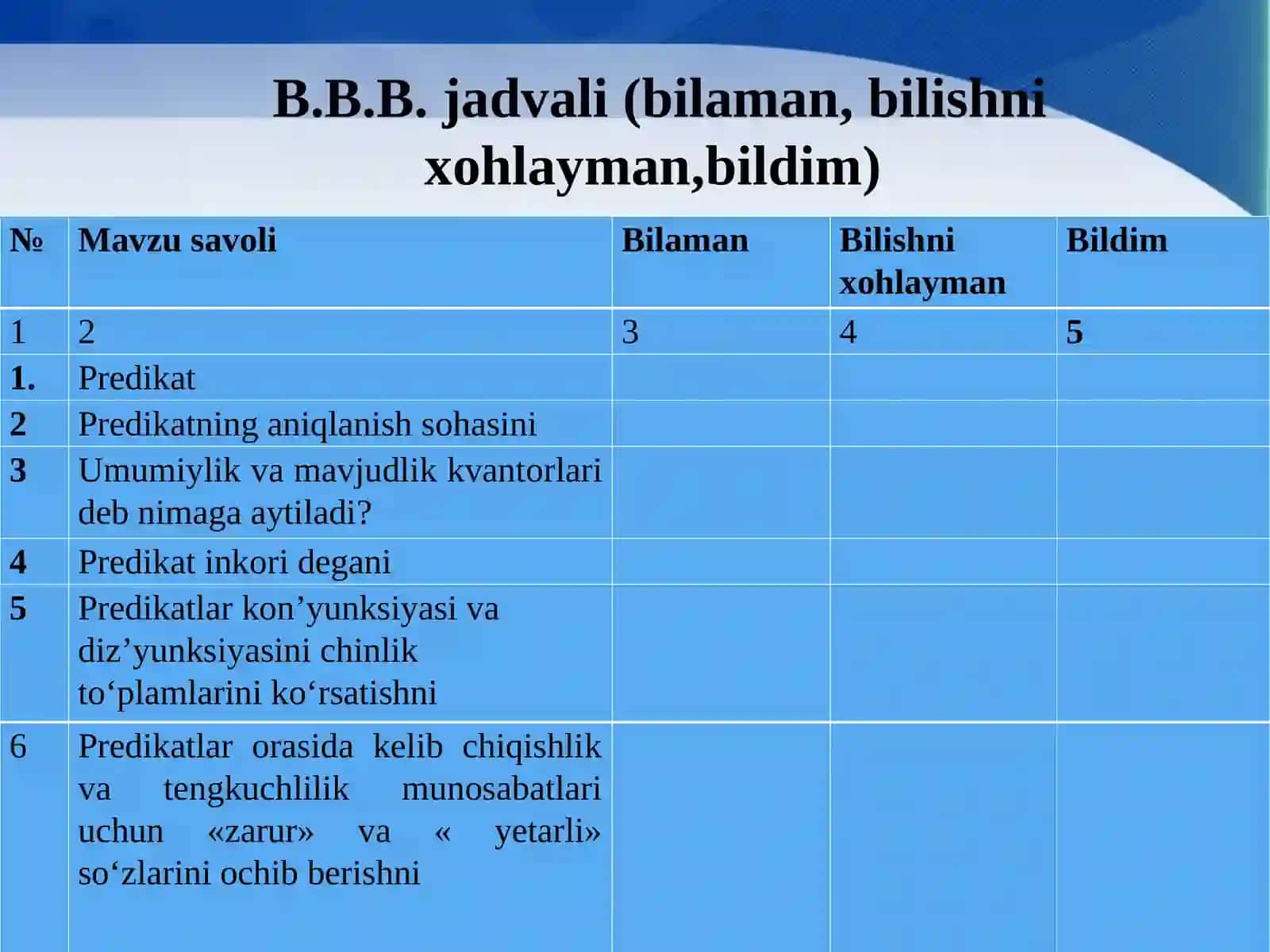 B.B.B. jadvali (bilaman, bilishni xohlayman,bildim)

| № | Mavzu savoli | Bilaman | Bilishni xohlayman | Bildim |
|---|---|---|---|---|
| 1 | 2 | 3 | 4 | 5 |
| 1. | Predikat | | | |
| 2 | Predikatning aniqlanish sohasini | | | |
| 3 | Umumiylik va mavjudlik kvantorlari deb nimaga aytiladi? | | | |
| 4 | Predikat inkori degani | | | |
| 5 | Predikatlar kon’yunksiyasi va diz’yunksiyasini chinlik to‘plamlarini ko‘rsatishni | | | |
| 6 | Predikatlar orasida kelib chiqishlik va tengkuchlilik munosabatlari uchun «zarur» va « yetarli» so‘zlarini ochib berishni | | | |